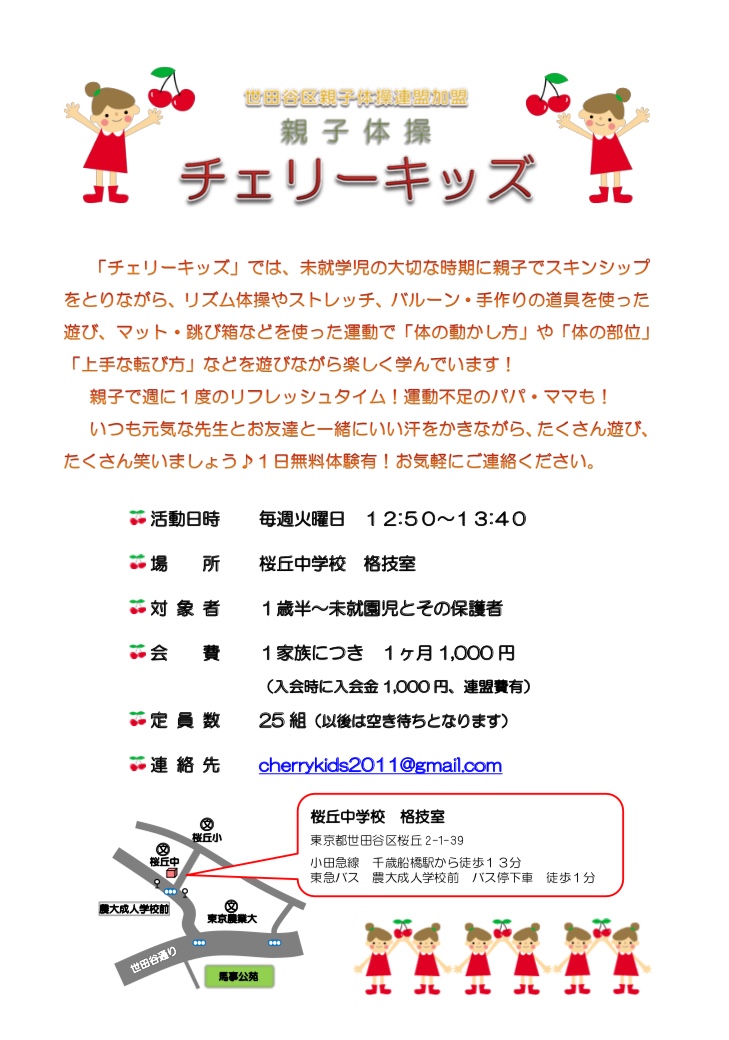 世田谷区親子体操連盟加盟
親子体操
チェリーキッズ

「チェリーキッズ」では、未就学児の大切な時期に親子でスキンシップをとりながら、リズム体操やストレッチ、バルーン・手作りの道具を使った遊び、マット・跳び箱などを使った運動で「体の動かし方」や「体の部位」「上手な転び方」などを遊びながら楽しく学んでいます！

親子で週に１度のリフレッシュタイム！運動不足のパパ・ママも！

いつも元気な先生とお友達と一緒にいい汗をかきながら、たくさん遊び、たくさん笑いましょう♪１日無料体験有！お気軽にご連絡ください。

活動日時　毎週火曜日　12:50～13:40

場　所　桜丘中学校　格技室

対象者　１歳半～未就園児とその保護者

会　費　１家族につき　１ヶ月 1,000 円
（入会時に入会金 1,000 円、連盟費有）

定員数　25 組（以後は空き待ちとなります）

連絡先　cherrykids2011@gmail.com

桜丘小
桜丘中
農大成人学校前
東京農業大
世田谷通り
馬事公苑

桜丘中学校　格技室
東京都世田谷区桜丘 2-1-39
小田急線　千歳船橋駅から徒歩１３分
東急バス　農大成人学校前　バス停下車　徒歩１分